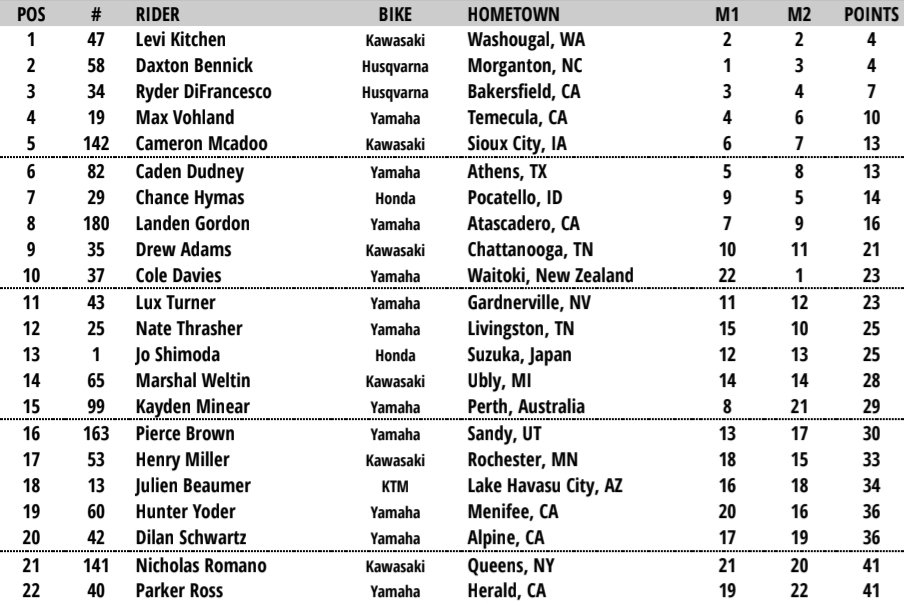 | POS | # | RIDER | BIKE | HOMETOWN | M1 | M2 | POINTS |
|---|---|---|---|---|---|---|---|
| 1 | 47 | Levi Kitchen | Kawasaki | Washougal, WA | 2 | 2 | 4 |
| 2 | 58 | Daxton Bennick | Husqvarna | Morganton, NC | 1 | 3 | 4 |
| 3 | 34 | Ryder DiFrancesco | Husqvarna | Bakersfield, CA | 3 | 4 | 7 |
| 4 | 19 | Max Vohland | Yamaha | Temecula, CA | 4 | 6 | 10 |
| 5 | 142 | Cameron Mcadoo | Kawasaki | Sioux City, IA | 6 | 7 | 13 |
| 6 | 82 | Caden Dudney | Yamaha | Athens, TX | 5 | 8 | 13 |
| 7 | 29 | Chance Hymas | Honda | Pocatello, ID | 9 | 5 | 14 |
| 8 | 180 | Landen Gordon | Yamaha | Atascadero, CA | 7 | 9 | 16 |
| 9 | 35 | Drew Adams | Kawasaki | Chattanooga, TN | 10 | 11 | 21 |
| 10 | 37 | Cole Davies | Yamaha | Waitoki, New Zealand | 22 | 1 | 23 |
| 11 | 43 | Lux Turner | Yamaha | Gardnerville, NV | 11 | 12 | 23 |
| 12 | 25 | Nate Thrasher | Yamaha | Livingston, TN | 15 | 10 | 25 |
| 13 | 1 | Jo Shimoda | Honda | Suzuka, Japan | 12 | 13 | 25 |
| 14 | 65 | Marshal Weltin | Kawasaki | Ubly, MI | 14 | 14 | 28 |
| 15 | 99 | Kayden Minear | Yamaha | Perth, Australia | 8 | 21 | 29 |
| 16 | 163 | Pierce Brown | Yamaha | Sandy, UT | 13 | 17 | 30 |
| 17 | 53 | Henry Miller | Kawasaki | Rochester, MN | 18 | 15 | 33 |
| 18 | 13 | Julien Beaumer | KTM | Lake Havasu City, AZ | 16 | 18 | 34 |
| 19 | 60 | Hunter Yoder | Yamaha | Menifee, CA | 20 | 16 | 36 |
| 20 | 42 | Dilan Schwartz | Yamaha | Alpine, CA | 17 | 19 | 36 |
| 21 | 141 | Nicholas Romano | Kawasaki | Queens, NY | 21 | 20 | 41 |
| 22 | 40 | Parker Ross | Yamaha | Herald, CA | 19 | 22 | 41 |